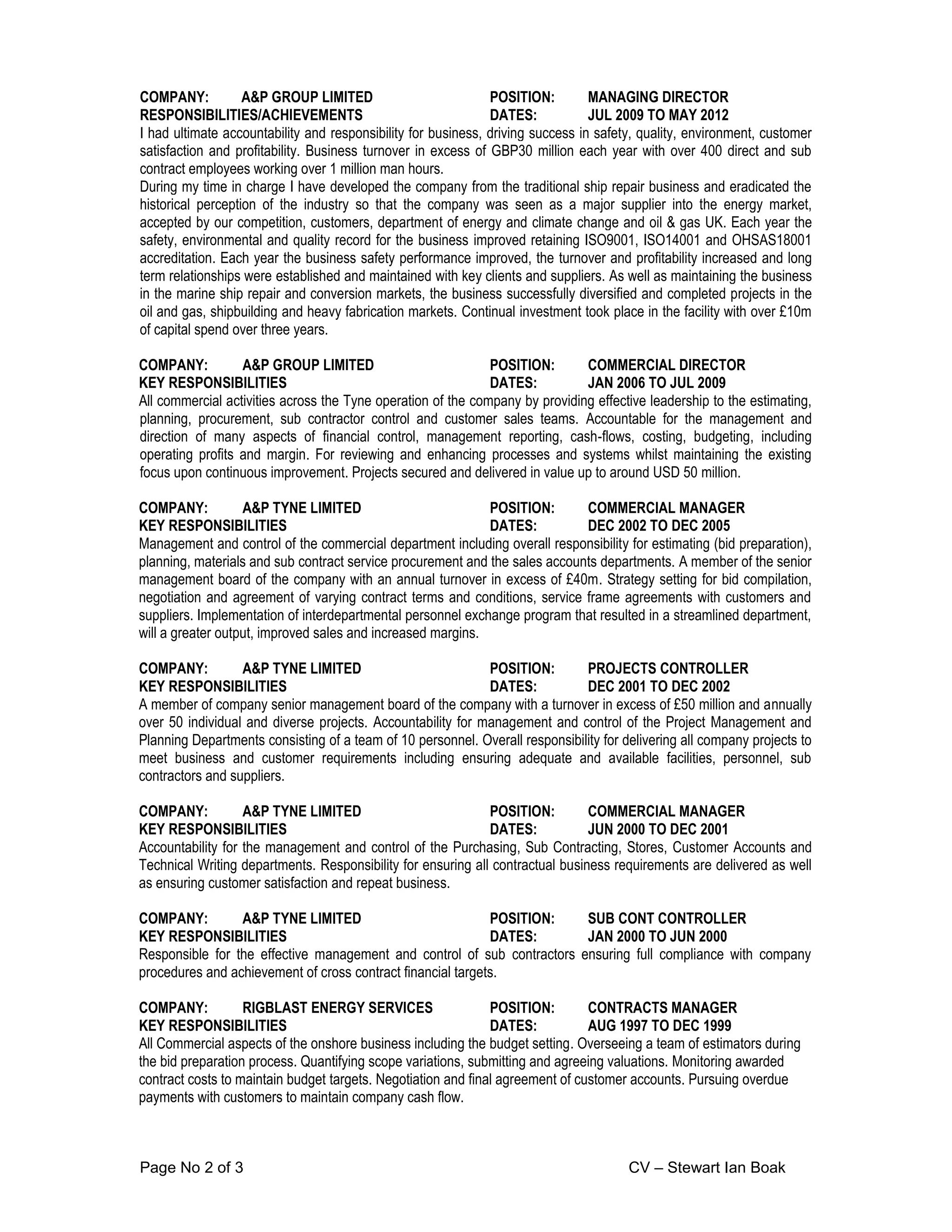 COMPANY: A&P GROUP LIMITED POSITION: MANAGING DIRECTOR
RESPONSIBILITIES/ACHIEVEMENTS DATES: JUL 2009 TO MAY 2012
I had ultimate accountability and responsibility for business, driving success in safety, quality, environment, customer satisfaction and profitability. Business turnover in excess of GBP30 million each year with over 400 direct and sub contract employees working over 1 million man hours.
During my time in charge I have developed the company from the traditional ship repair business and eradicated the historical perception of the industry so that the company was seen as a major supplier into the energy market, accepted by our competition, customers, department of energy and climate change and oil & gas UK. Each year the safety, environmental and quality record for the business improved retaining ISO9001, ISO14001 and OHSAS18001 accreditation. Each year the business safety performance improved, the turnover and profitability increased and long term relationships were established and maintained with key clients and suppliers. As well as maintaining the business in the marine ship repair and conversion markets, the business successfully diversified and completed projects in the oil and gas, shipbuilding and heavy fabrication markets. Continual investment took place in the facility with over £10m of capital spend over three years.

COMPANY: A&P GROUP LIMITED POSITION: COMMERCIAL DIRECTOR
KEY RESPONSIBILITIES DATES: JAN 2006 TO JUL 2009
All commercial activities across the Tyne operation of the company by providing effective leadership to the estimating, planning, procurement, sub contractor control and customer sales teams. Accountable for the management and direction of many aspects of financial control, management reporting, cash-flows, costing, budgeting, including operating profits and margin. For reviewing and enhancing processes and systems whilst maintaining the existing focus upon continuous improvement. Projects secured and delivered in value up to around USD 50 million.

COMPANY: A&P TYNE LIMITED POSITION: COMMERCIAL MANAGER
KEY RESPONSIBILITIES DATES: DEC 2002 TO DEC 2005
Management and control of the commercial department including overall responsibility for estimating (bid preparation), planning, materials and sub contract service procurement and the sales accounts departments. A member of the senior management board of the company with an annual turnover in excess of £40m. Strategy setting for bid compilation, negotiation and agreement of varying contract terms and conditions, service frame agreements with customers and suppliers. Implementation of interdepartmental personnel exchange program that resulted in a streamlined department, will a greater output, improved sales and increased margins.

COMPANY: A&P TYNE LIMITED POSITION: PROJECTS CONTROLLER
KEY RESPONSIBILITIES DATES: DEC 2001 TO DEC 2002
A member of company senior management board of the company with a turnover in excess of £50 million and annually over 50 individual and diverse projects. Accountability for management and control of the Project Management and Planning Departments consisting of a team of 10 personnel. Overall responsibility for delivering all company projects to meet business and customer requirements including ensuring adequate and available facilities, personnel, sub contractors and suppliers.

COMPANY: A&P TYNE LIMITED POSITION: COMMERCIAL MANAGER
KEY RESPONSIBILITIES DATES: JUN 2000 TO DEC 2001
Accountability for the management and control of the Purchasing, Sub Contracting, Stores, Customer Accounts and Technical Writing departments. Responsibility for ensuring all contractual business requirements are delivered as well as ensuring customer satisfaction and repeat business.

COMPANY: A&P TYNE LIMITED POSITION: SUB CONT CONTROLLER
KEY RESPONSIBILITIES DATES: JAN 2000 TO JUN 2000
Responsible for the effective management and control of sub contractors ensuring full compliance with company procedures and achievement of cross contract financial targets.

COMPANY: RIGBLAST ENERGY SERVICES POSITION: CONTRACTS MANAGER
KEY RESPONSIBILITIES DATES: AUG 1997 TO DEC 1999
All Commercial aspects of the onshore business including the budget setting. Overseeing a team of estimators during the bid preparation process. Quantifying scope variations, submitting and agreeing valuations. Monitoring awarded contract costs to maintain budget targets. Negotiation and final agreement of customer accounts. Pursuing overdue payments with customers to maintain company cash flow.

Page No 2 of 3 CV – Stewart Ian Boak